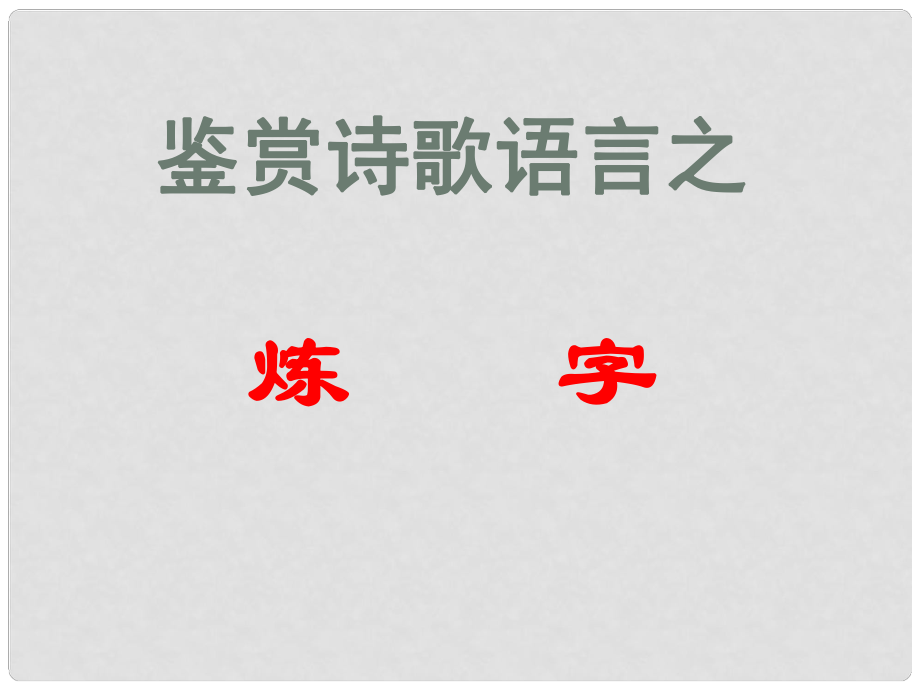 鉴赏诗歌语言之

炼　　字